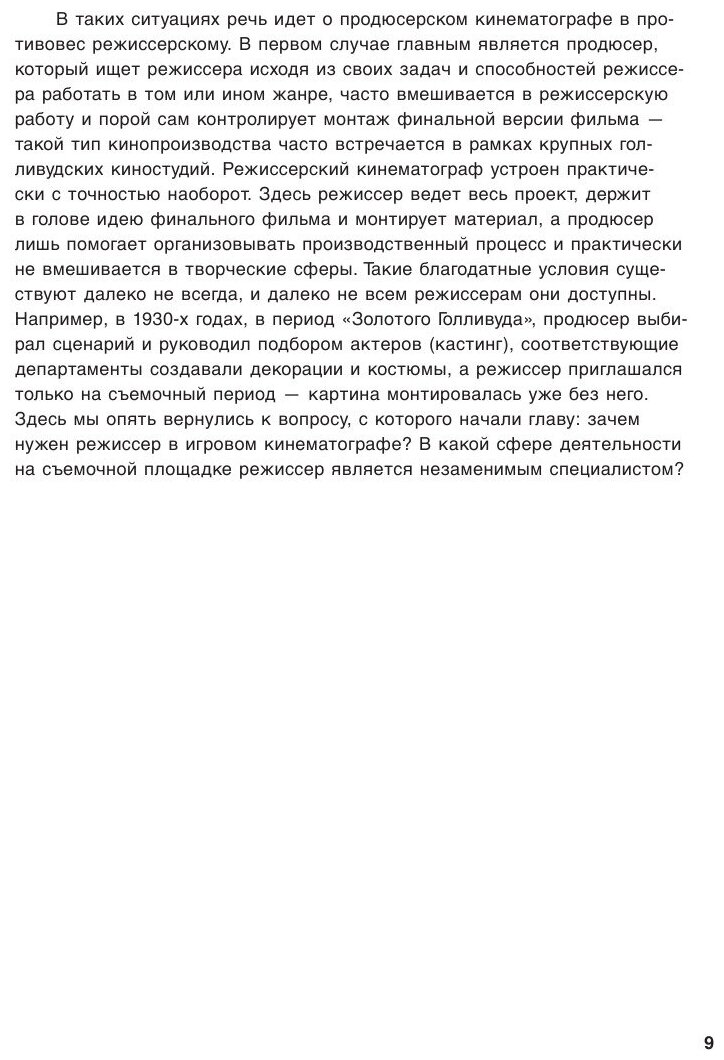 В таких ситуациях речь идет о продюсерском кинематографе в противовес режиссерскому. В первом случае главным является продюсер, который ищет режиссера исходя из своих задач и способностей режиссера работать в том или ином жанре, часто вмешивается в режиссерскую работу и порой сам контролирует монтаж финальной версии фильма — такой тип кинопроизводства часто встречается в рамках крупных голливудских киностудий. Режиссерский кинематограф устроен практически с точностью наоборот. Здесь режиссер ведет весь проект, держит в голове идею финального фильма и монтирует материал, а продюсер лишь помогает организовывать производственный процесс и практически не вмешивается в творческие сферы. Такие благодатные условия существуют далеко не всегда, и далеко не всем режиссерам они доступны. Например, в 1930-х годах, в период «Золотого Голливуда», продюсер выбирал сценарий и руководил подбором актеров (кастинг), соответствующие департаменты создавали декорации и костюмы, а режиссер приглашался только на съемочный период — картина монтировалась уже без него. Здесь мы опять вернулись к вопросу, с которого начали главу: зачем нужен режиссер в игровом кинематографе? В какой сфере деятельности на съемочной площадке режиссер является незаменимым специалистом?

9